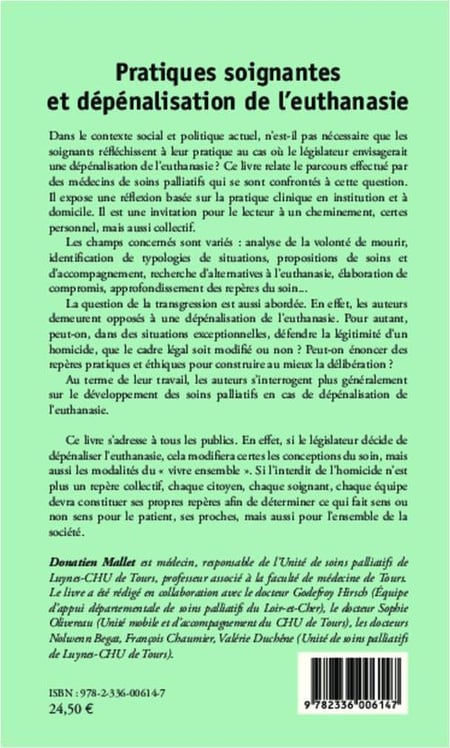 Pratiques soignantes
et dépénalisation de l'euthanasie

Dans le contexte social et politique actuel, n'est-il pas nécessaire que les soignants réfléchissent à leur pratique au cas où le législateur envisagerait une dépénalisation de l'euthanasie ? Ce livre relate le parcours effectué par des médecins de soins palliatifs qui se sont confrontés à cette question. Il expose une réflexion basée sur la pratique clinique en institution et à domicile. Il est une invitation pour le lecteur à un cheminement, certes personnel, mais aussi collectif.

Les champs concernés sont variés : analyse de la volonté de mourir, identification de typologies de situations, propositions de soins et d'accompagnement, recherche d'alternatives à l'euthanasie, élaboration de compromis, approfondissement des repères du soin...

La question de la transgression est aussi abordée. En effet, les auteurs demeurent opposés à une dépénalisation de l'euthanasie. Pour autant, peut-on, dans des situations exceptionnelles, défendre la légitimité d'un homicide, que le cadre légal soit modifié ou non ? Peut-on énoncer des repères pratiques et éthiques pour construire au mieux la délibération ?

Au terme de leur travail, les auteurs s'interrogent plus généralement sur le développement des soins palliatifs en cas de dépénalisation de l'euthanasie.

Ce livre s'adresse à tous les publics. En effet, si le législateur décide de dépénaliser l'euthanasie, cela modifiera certes les conceptions du soin, mais aussi les modalités du « vivre ensemble ». Si l'interdit de l'homicide n'est plus un repère collectif, chaque citoyen, chaque soignant, chaque équipe devra constituer ses propres repères afin de déterminer ce qui fait sens ou non sens pour le patient, ses proches, mais aussi pour l'ensemble de la société.

Donatien Mallet est médecin, responsable de l'Unité de soins palliatifs de Luynes-CHU de Tours, professeur associé à la faculté de médecine de Tours. Le livre a été rédigé en collaboration avec le docteur Godefroy Hirsch (Équipe d'appui départementale de soins palliatifs du Loir-et-Cher), le docteur Sophie Olivereau (Unité mobile et d'accompagnement du CHU de Tours), les docteurs Nolwenn Begat, François Chaumier, Valérie Duchêne (Unité de soins palliatifs de Luynes-CHU de Tours).

ISBN : 978-2-336-00614-7
24,50 €

9 782336 006147